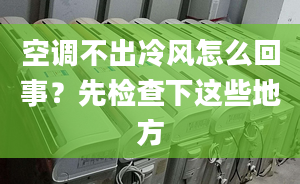 空调不出冷风怎么回事？先检查下这些地方